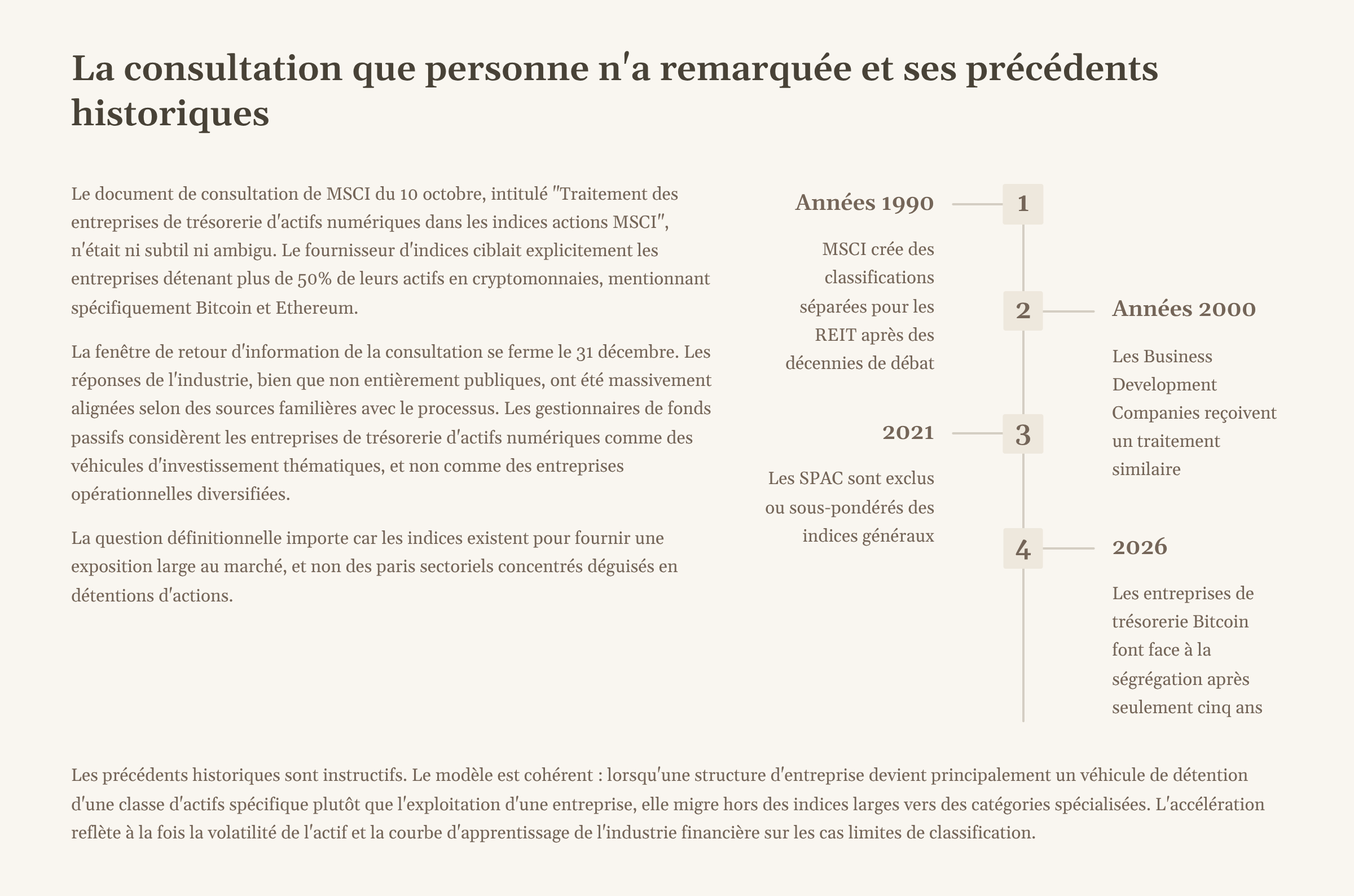 La consultation que personne n'a remarquée et ses précédents historiques

Le document de consultation de MSCI du 10 octobre, intitulé "Traitement des entreprises de trésorerie d'actifs numériques dans les indices actions MSCI", n'était ni subtil ni ambigu. Le fournisseur d'indices ciblait explicitement les entreprises détenant plus de 50% de leurs actifs en cryptomonnaies, mentionnant spécifiquement Bitcoin et Ethereum.

La fenêtre de retour d'information de la consultation se ferme le 31 décembre. Les réponses de l'industrie, bien que non entièrement publiques, ont été massivement alignées selon des sources familières avec le processus. Les gestionnaires de fonds passifs considèrent les entreprises de trésorerie d'actifs numériques comme des véhicules d'investissement thématiques, et non comme des entreprises opérationnelles diversifiées.

La question définitionnelle importe car les indices existent pour fournir une exposition large au marché, et non des paris sectoriels concentrés déguisés en détentions d'actions.

Années 1990
1
MSCI crée des classifications séparées pour les REIT après des décennies de débat

2
Années 2000
Les Business Development Companies reçoivent un traitement similaire

2021
3
Les SPAC sont exclus ou sous-pondérés des indices généraux

4
2026
Les entreprises de trésorerie Bitcoin font face à la ségrégation après seulement cinq ans

Les précédents historiques sont instructifs. Le modèle est cohérent : lorsqu'une structure d'entreprise devient principalement un véhicule de détention d'une classe d'actifs spécifique plutôt que l'exploitation d'une entreprise, elle migre hors des indices larges vers des catégories spécialisées. L'accélération reflète à la fois la volatilité de l'actif et la courbe d'apprentissage de l'industrie financière sur les cas limites de classification.